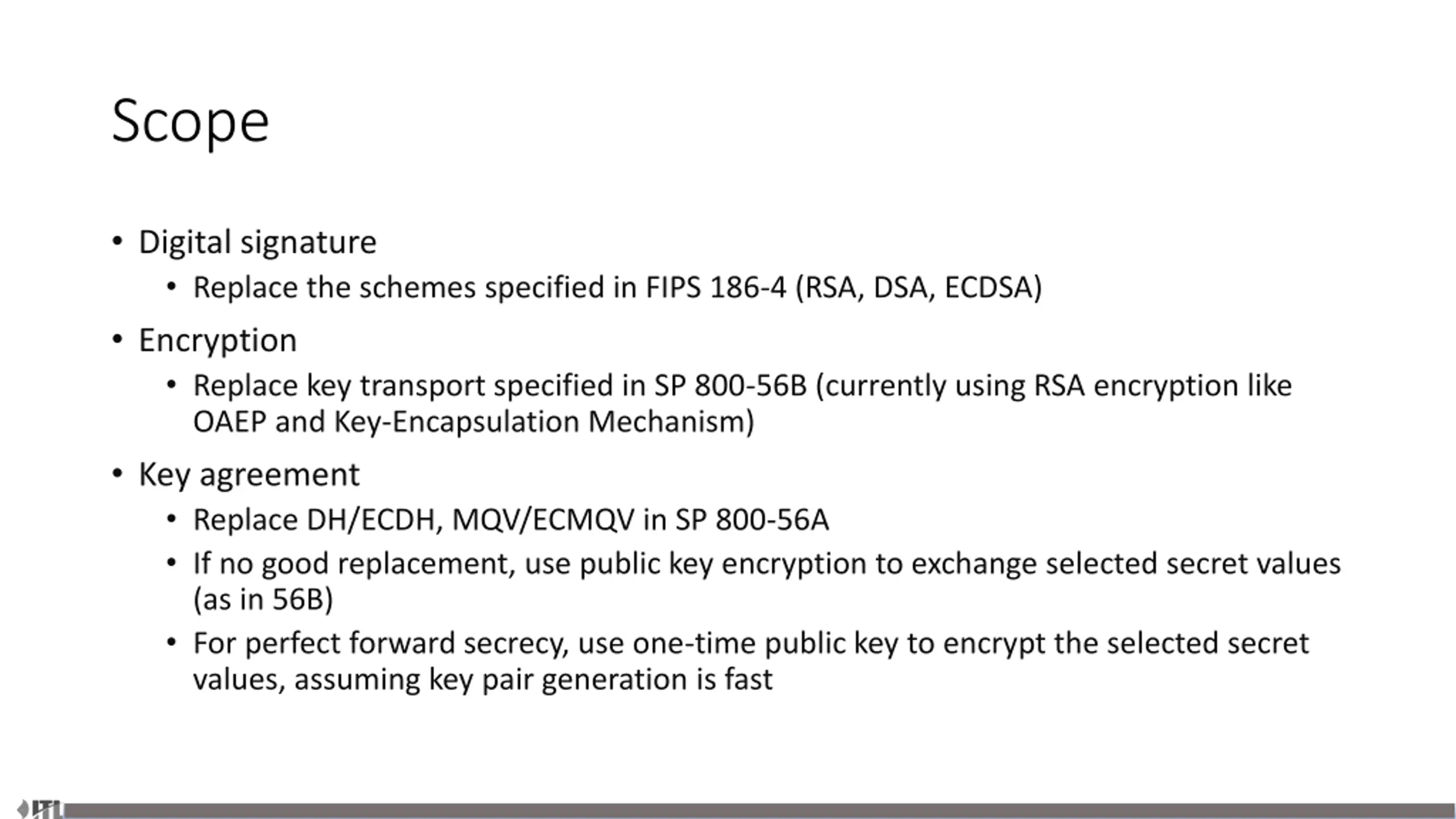 Scope

• Digital signature
  • Replace the schemes specified in FIPS 186-4 (RSA, DSA, ECDSA)
• Encryption
  • Replace key transport specified in SP 800-56B (currently using RSA encryption like OAEP and Key-Encapsulation Mechanism)
• Key agreement
  • Replace DH/ECDH, MQV/ECMQV in SP 800-56A
  • If no good replacement, use public key encryption to exchange selected secret values (as in 56B)
  • For perfect forward secrecy, use one-time public key to encrypt the selected secret values, assuming key pair generation is fast

ITL